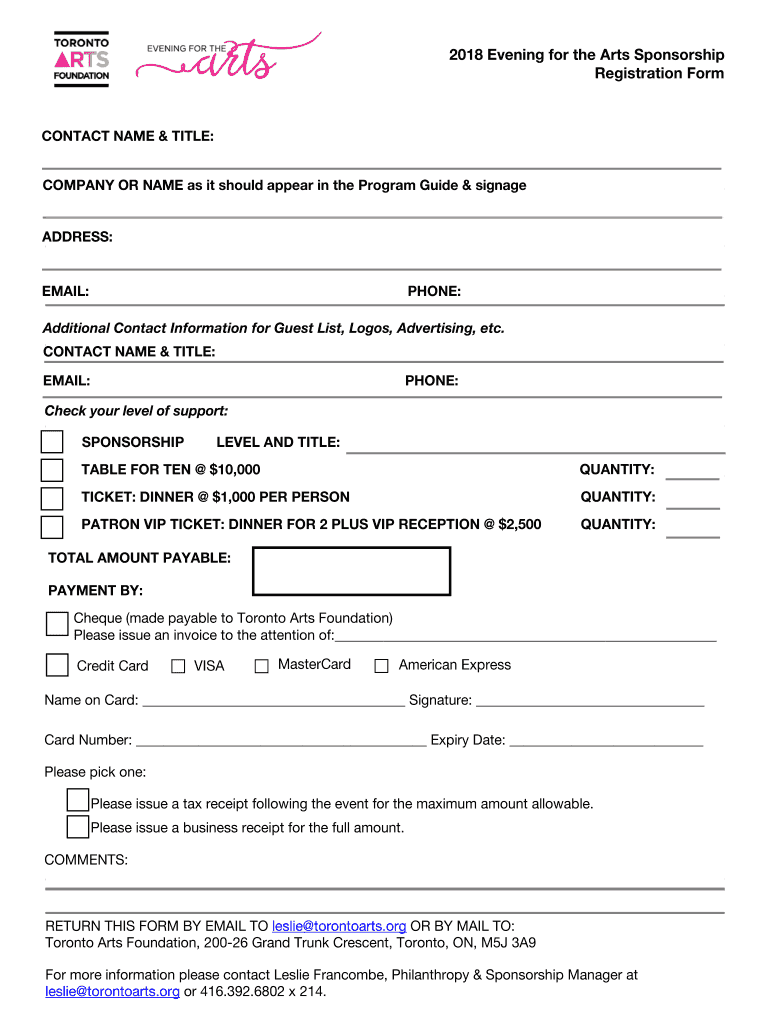 TORONTO ARTS FOUNDATION

EVENING FOR THE arts

2018 Evening for the Arts Sponsorship Registration Form

CONTACT NAME & TITLE:

COMPANY OR NAME as it should appear in the Program Guide & signage

ADDRESS:

EMAIL:

PHONE:

Additional Contact Information for Guest List, Logos, Advertising, etc.

CONTACT NAME & TITLE:

EMAIL:

PHONE:

Check your level of support:

SPONSORSHIP LEVEL AND TITLE:

TABLE FOR TEN @ $10,000 QUANTITY:

TICKET: DINNER @ $1,000 PER PERSON QUANTITY:

PATRON VIP TICKET: DINNER FOR 2 PLUS VIP RECEPTION @ $2,500 QUANTITY:

TOTAL AMOUNT PAYABLE:

PAYMENT BY:

Cheque (made payable to Toronto Arts Foundation)
Please issue an invoice to the attention of:

Credit Card VISA MasterCard American Express

Name on Card: Signature:

Card Number: Expiry Date:

Please pick one:

Please issue a tax receipt following the event for the maximum amount allowable.
Please issue a business receipt for the full amount.

COMMENTS:

RETURN THIS FORM BY EMAIL TO leslie@torontoarts.org OR BY MAIL TO:
Toronto Arts Foundation, 200-26 Grand Trunk Crescent, Toronto, ON, M5J 3A9

For more information please contact Leslie Francombe, Philanthropy & Sponsorship Manager at leslie@torontoarts.org or 416.392.6802 x 214.